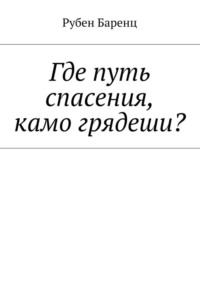 Рубен Баренц

Где путь спасения, камо грядеши?